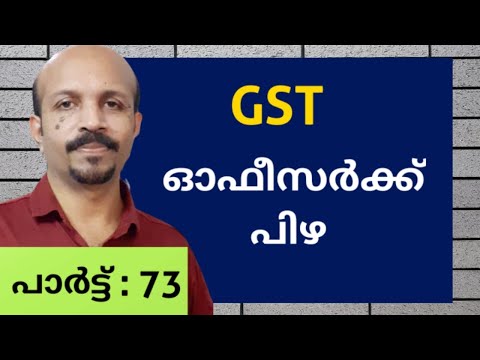 GST

ഓഫീസർക്ക് പിഴ

പാർട്ട് : 73